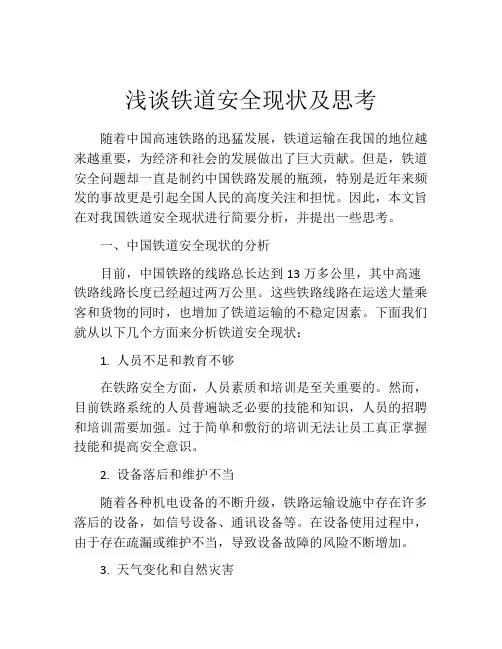 浅谈铁道安全现状及思考

随着中国高速铁路的迅猛发展，铁道运输在我国的地位越来越重要，为经济和社会的发展做出了巨大贡献。但是，铁道安全问题却一直是制约中国铁路发展的瓶颈，特别是近年来频发的事故更是引起全国人民的高度关注和担忧。因此，本文旨在对我国铁道安全现状进行简要分析，并提出一些思考。

一、中国铁道安全现状的分析

目前，中国铁路的线路总长达到 13 万多公里，其中高速铁路线路长度已经超过两万公里。这些铁路线路在运送大量乘客和货物的同时，也增加了铁道运输的不稳定因素。下面我们就从以下几个方面来分析铁道安全现状：

1. 人员不足和教育不够

在铁路安全方面，人员素质和培训是至关重要的。然而，目前铁路系统的人员普遍缺乏必要的技能和知识，人员的招聘和培训需要加强。过于简单和敷衍的培训无法让员工真正掌握技能和提高安全意识。

2. 设备落后和维护不当

随着各种机电设备的不断升级，铁路运输设施中存在许多落后的设备，如信号设备、通讯设备等。在设备使用过程中，由于存在疏漏或维护不当，导致设备故障的风险不断增加。

3. 天气变化和自然灾害